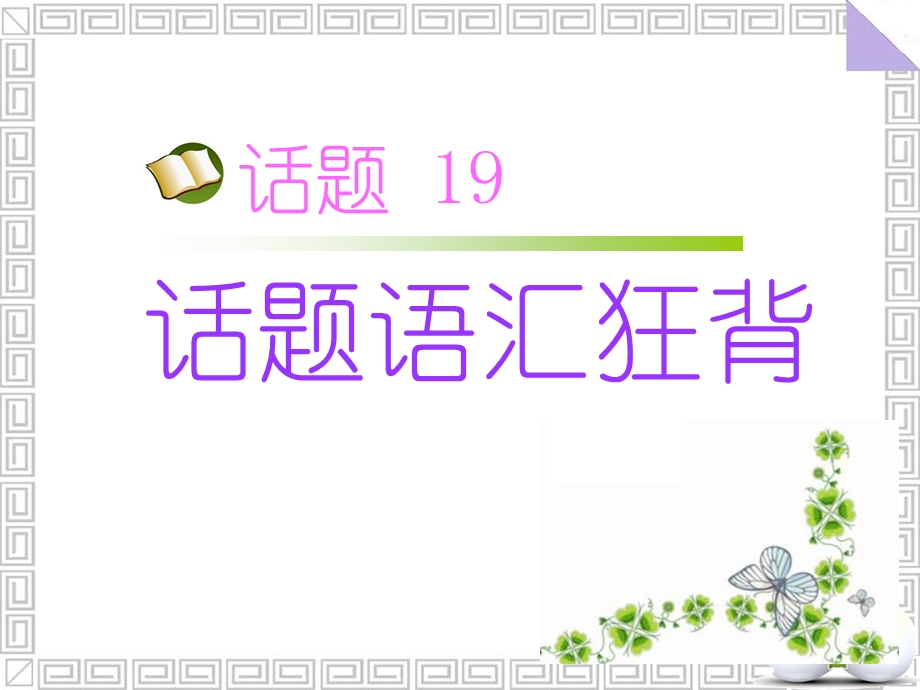 话题 19

话题语汇狂背